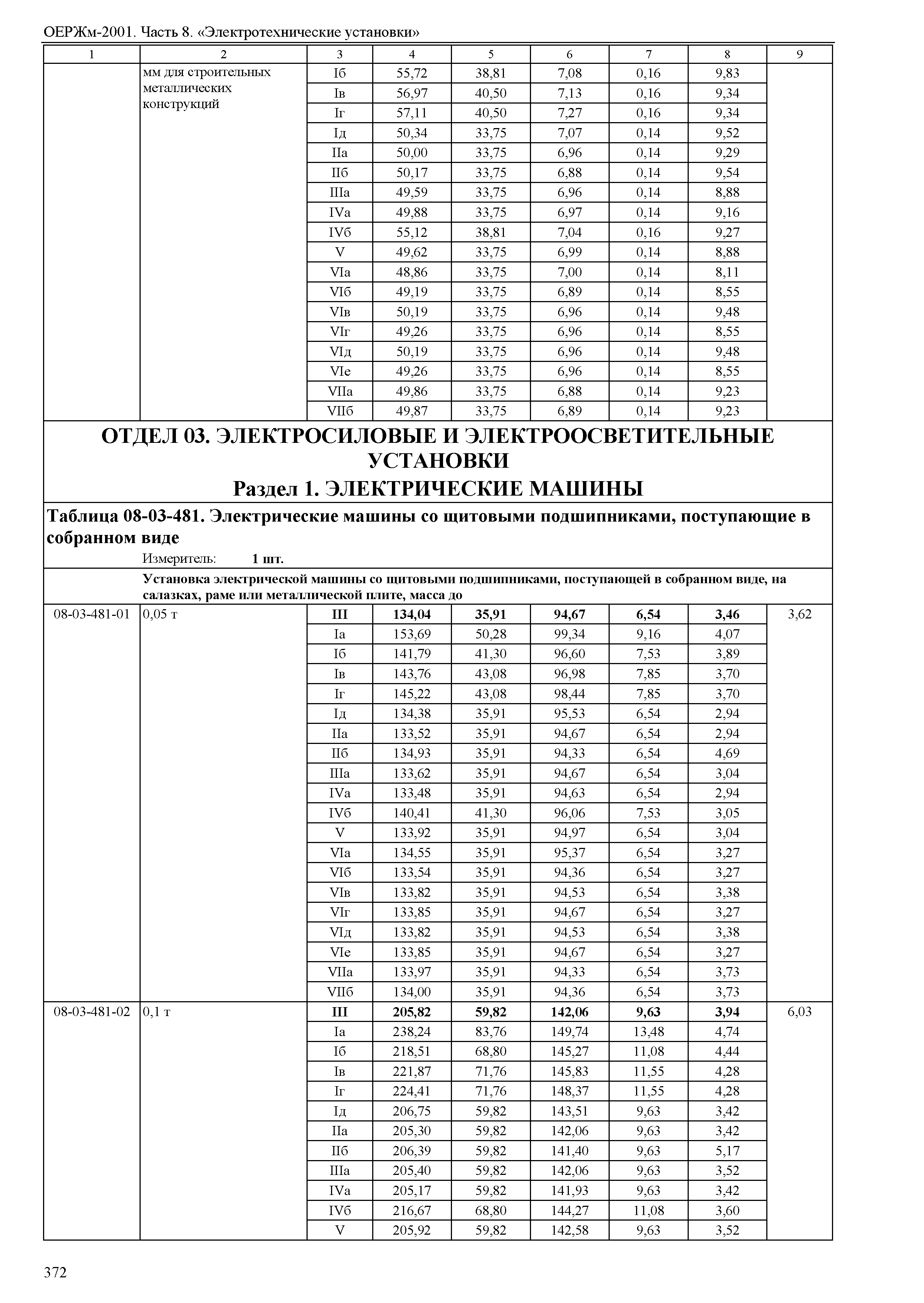 ОЕРЖм-2001. Часть 8. «Электротехнические установки»

| 1 | 2 | 3 | 4 | 5 | 6 | 7 | 8 | 9 |
|---|---|---|---|---|---|---|---|---|
| | мм для строительных металлических конструкций | Iб | 55,72 | 38,81 | 7,08 | 0,16 | 9,83 | |
| | | Iв | 56,97 | 40,50 | 7,13 | 0,16 | 9,34 | |
| | | Iг | 57,11 | 40,50 | 7,27 | 0,16 | 9,34 | |
| | | Iд | 50,34 | 33,75 | 7,07 | 0,14 | 9,52 | |
| | | IIа | 50,00 | 33,75 | 6,96 | 0,14 | 9,29 | |
| | | IIб | 50,17 | 33,75 | 6,88 | 0,14 | 9,54 | |
| | | IIIа | 49,59 | 33,75 | 6,96 | 0,14 | 8,88 | |
| | | IVа | 49,88 | 33,75 | 6,97 | 0,14 | 9,16 | |
| | | IVб | 55,12 | 38,81 | 7,04 | 0,16 | 9,27 | |
| | | V | 49,62 | 33,75 | 6,99 | 0,14 | 8,88 | |
| | | VIа | 48,86 | 33,75 | 7,00 | 0,14 | 8,11 | |
| | | VIб | 49,19 | 33,75 | 6,89 | 0,14 | 8,55 | |
| | | VIв | 50,19 | 33,75 | 6,96 | 0,14 | 9,48 | |
| | | VIг | 49,26 | 33,75 | 6,96 | 0,14 | 8,55 | |
| | | VIд | 50,19 | 33,75 | 6,96 | 0,14 | 9,48 | |
| | | VIе | 49,26 | 33,75 | 6,96 | 0,14 | 8,55 | |
| | | VIIа | 49,86 | 33,75 | 6,88 | 0,14 | 9,23 | |
| | | VIIб | 49,87 | 33,75 | 6,89 | 0,14 | 9,23 | |

ОТДЕЛ 03. ЭЛЕКТРОСИЛОВЫЕ И ЭЛЕКТРООСВЕТИТЕЛЬНЫЕ УСТАНОВКИ

Раздел 1. ЭЛЕКТРИЧЕСКИЕ МАШИНЫ

Таблица 08-03-481. Электрические машины со щитовыми подшипниками, поступающие в собранном виде

Измеритель: 1 шт.

Установка электрической машины со щитовыми подшипниками, поступающей в собранном виде, на салазках, раме или металлической плите, масса до

| | | | | | | | | |
|---|---|---|---|---|---|---|---|---|
| 08-03-481-01 | 0,05 т | III | 134,04 | 35,91 | 94,67 | 6,54 | 3,46 | 3,62 |
| | | Iа | 153,69 | 50,28 | 99,34 | 9,16 | 4,07 | |
| | | Iб | 141,79 | 41,30 | 96,60 | 7,53 | 3,89 | |
| | | Iв | 143,76 | 43,08 | 96,98 | 7,85 | 3,70 | |
| | | Iг | 145,22 | 43,08 | 98,44 | 7,85 | 3,70 | |
| | | Iд | 134,38 | 35,91 | 95,53 | 6,54 | 2,94 | |
| | | IIа | 133,52 | 35,91 | 94,67 | 6,54 | 2,94 | |
| | | IIб | 134,93 | 35,91 | 94,33 | 6,54 | 4,69 | |
| | | IIIа | 133,62 | 35,91 | 94,67 | 6,54 | 3,04 | |
| | | IVа | 133,48 | 35,91 | 94,63 | 6,54 | 2,94 | |
| | | IVб | 140,41 | 41,30 | 96,06 | 7,53 | 3,05 | |
| | | V | 133,92 | 35,91 | 94,97 | 6,54 | 3,04 | |
| | | VIа | 134,55 | 35,91 | 95,37 | 6,54 | 3,27 | |
| | | VIб | 133,54 | 35,91 | 94,36 | 6,54 | 3,27 | |
| | | VIв | 133,82 | 35,91 | 94,53 | 6,54 | 3,38 | |
| | | VIг | 133,85 | 35,91 | 94,67 | 6,54 | 3,27 | |
| | | VIд | 133,82 | 35,91 | 94,53 | 6,54 | 3,38 | |
| | | VIе | 133,85 | 35,91 | 94,67 | 6,54 | 3,27 | |
| | | VIIа | 133,97 | 35,91 | 94,33 | 6,54 | 3,73 | |
| | | VIIб | 134,00 | 35,91 | 94,36 | 6,54 | 3,73 | |
| 08-03-481-02 | 0,1 т | III | 205,82 | 59,82 | 142,06 | 9,63 | 3,94 | 6,03 |
| | | Iа | 238,24 | 83,76 | 149,74 | 13,48 | 4,74 | |
| | | Iб | 218,51 | 68,80 | 145,27 | 11,08 | 4,44 | |
| | | Iв | 221,87 | 71,76 | 145,83 | 11,55 | 4,28 | |
| | | Iг | 224,41 | 71,76 | 148,37 | 11,55 | 4,28 | |
| | | Iд | 206,75 | 59,82 | 143,51 | 9,63 | 3,42 | |
| | | IIа | 205,30 | 59,82 | 142,06 | 9,63 | 3,42 | |
| | | IIб | 206,39 | 59,82 | 141,40 | 9,63 | 5,17 | |
| | | IIIа | 205,40 | 59,82 | 142,06 | 9,63 | 3,52 | |
| | | IVа | 205,17 | 59,82 | 141,93 | 9,63 | 3,42 | |
| | | IVб | 216,67 | 68,80 | 144,27 | 11,08 | 3,60 | |
| | | V | 205,92 | 59,82 | 142,58 | 9,63 | 3,52 | |

372